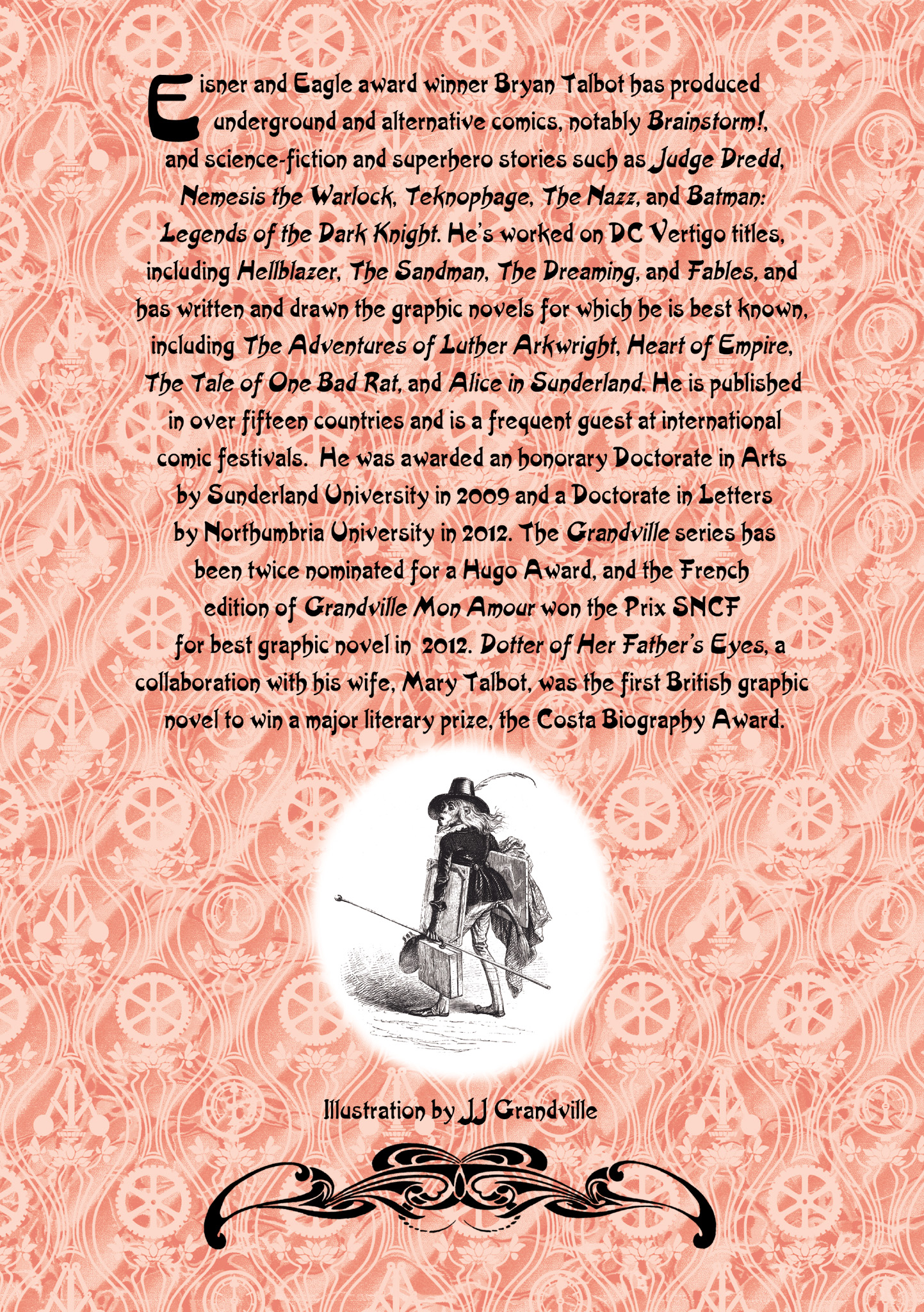 Eisner and Eagle award winner Bryan Talbot has produced underground and alternative comics, notably Brainstorm!, and science-fiction and superhero stories such as Judge Dredd, Nemesis the Warlock, Teknophage, The Nazz, and Batman: Legends of the Dark Knight. He's worked on DC Vertigo titles, including Hellblazer, The Sandman, The Dreaming, and Fables, and has written and drawn the graphic novels for which he is best known, including The Adventures of Luther Arkwright, Heart of Empire, The Tale of One Bad Rat, and Alice in Sunderland. He is published in over fifteen countries and is a frequent guest at international comic festivals. He was awarded an honorary Doctorate in Arts by Sunderland University in 2009 and a Doctorate in Letters by Northumbria University in 2012. The Grandville series has been twice nominated for a Hugo Award, and the French edition of Grandville Mon Amour won the Prix SNCF for best graphic novel in 2012. Dotter of Her Father's Eyes, a collaboration with his wife, Mary Talbot, was the first British graphic novel to win a major literary prize, the Costa Biography Award.

Illustration by JJ Grandville